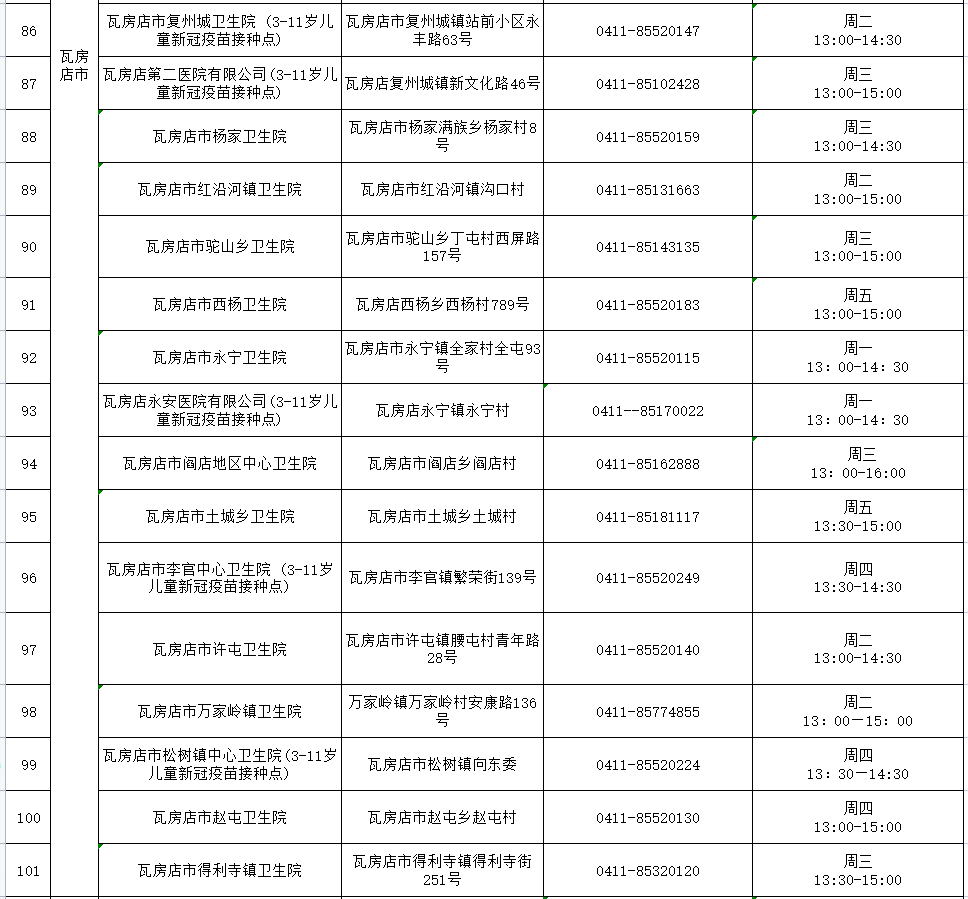 | 86 | 瓦房店市 | 瓦房店市复州城卫生院（3-11岁儿童新冠疫苗接种点） | 瓦房店市复州城镇站前小区永丰路63号 | 0411-85520147 | 周二 13:00-14:30 |
|---|---|---|---|---|---|
| 87 | | 瓦房店第二医院有限公司（3-11岁儿童新冠疫苗接种点） | 瓦房店复州城镇新文化路46号 | 0411-85102428 | 周三 13:00-15:00 |
| 88 | | 瓦房店市杨家卫生院 | 瓦房店市杨家满族乡杨家村8号 | 0411-85520159 | 周三 13:00-14:30 |
| 89 | | 瓦房店市红沿河镇卫生院 | 瓦房店市红沿河镇沟口村 | 0411-85131663 | 周二 13:00-15:00 |
| 90 | | 瓦房店市驼山乡卫生院 | 瓦房店市驼山乡丁屯村西屏路157号 | 0411-85143135 | 周三 13:00-15:00 |
| 91 | | 瓦房店市西杨卫生院 | 瓦房店西杨乡西杨村789号 | 0411-85520183 | 周五 13:00-15:00 |
| 92 | | 瓦房店市永宁卫生院 | 瓦房店市永宁镇全家村全屯93号 | 0411-85520115 | 周一 13：00-14：30 |
| 93 | | 瓦房店永安医院有限公司（3-11岁儿童新冠疫苗接种点） | 瓦房店永宁镇永宁村 | 0411--85170022 | 周一 13：00-14：30 |
| 94 | | 瓦房店市阎店地区中心卫生院 | 瓦房店市阎店乡阎店村 | 0411-85162888 | 周三 13：00-16:00 |
| 95 | | 瓦房店市土城乡卫生院 | 瓦房店市土城乡土城村 | 0411-85181117 | 周五 13:30-15:00 |
| 96 | | 瓦房店市李官中心卫生院（3-11岁儿童新冠疫苗接种点） | 瓦房店市李官镇繁荣街139号 | 0411-85520249 | 周四 13:30-14:30 |
| 97 | | 瓦房店市许屯卫生院 | 瓦房店市许屯镇腰屯村青年路28号 | 0411-85520140 | 周二 13:00-14:30 |
| 98 | | 瓦房店市万家岭镇卫生院 | 万家岭镇万家岭村安康路136号 | 0411-85774855 | 周二 13：00—15：00 |
| 99 | | 瓦房店市松树镇中心卫生院（3-11岁儿童新冠疫苗接种点） | 瓦房店市松树镇向东委 | 0411-85520224 | 周四 13：30—14:30 |
| 100 | | 瓦房店市赵屯卫生院 | 瓦房店市赵屯乡赵屯村 | 0411-85520130 | 周四 13:00-15:00 |
| 101 | | 瓦房店市得利寺镇卫生院 | 瓦房店市得利寺镇得利寺街251号 | 0411-85320120 | 周三 13:30-15:00 |